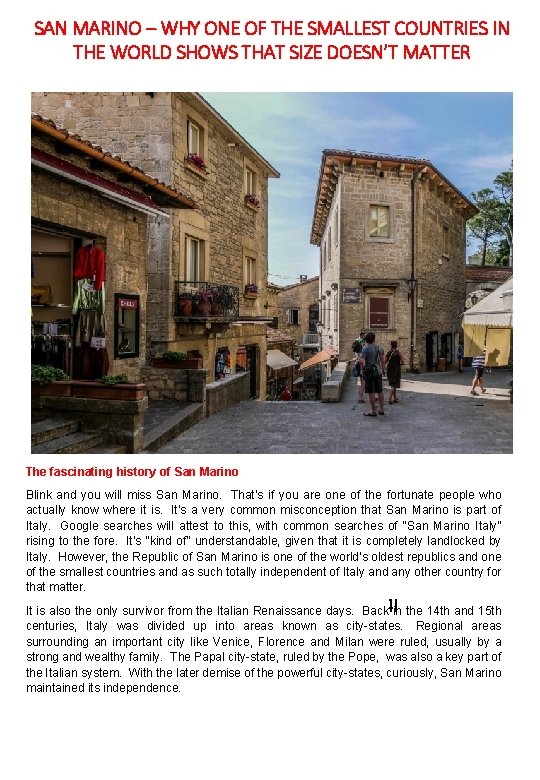 SAN MARINO – WHY ONE OF THE SMALLEST COUNTRIES IN THE WORLD SHOWS THAT SIZE DOESN'T MATTER

The fascinating history of San Marino

Blink and you will miss San Marino. That's if you are one of the fortunate people who actually know where it is. It's a very common misconception that San Marino is part of Italy. Google searches will attest to this, with common searches of "San Marino Italy" rising to the fore. It's "kind of" understandable, given that it is completely landlocked by Italy. However, the Republic of San Marino is one of the world's oldest republics and one of the smallest countries and as such totally independent of Italy and any other country for that matter.

It is also the only survivor from the Italian Renaissance days. Back in the 14th and 15th centuries, Italy was divided up into areas known as city-states. Regional areas surrounding an important city like Venice, Florence and Milan were ruled, usually by a strong and wealthy family. The Papal city-state, ruled by the Pope, was also a key part of the Italian system. With the later demise of the powerful city-states, curiously, San Marino maintained its independence.